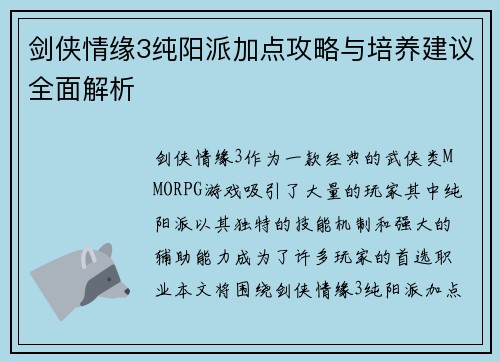 剑侠情缘3纯阳派加点攻略与培养建议全面解析

剑侠情缘3作为一款经典的武侠类MMORPG游戏吸引了大量的玩家其中纯阳派以其独特的技能机制和强大的辅助能力成为了许多玩家的首选职业本文将围绕剑侠情缘3纯阳派加点